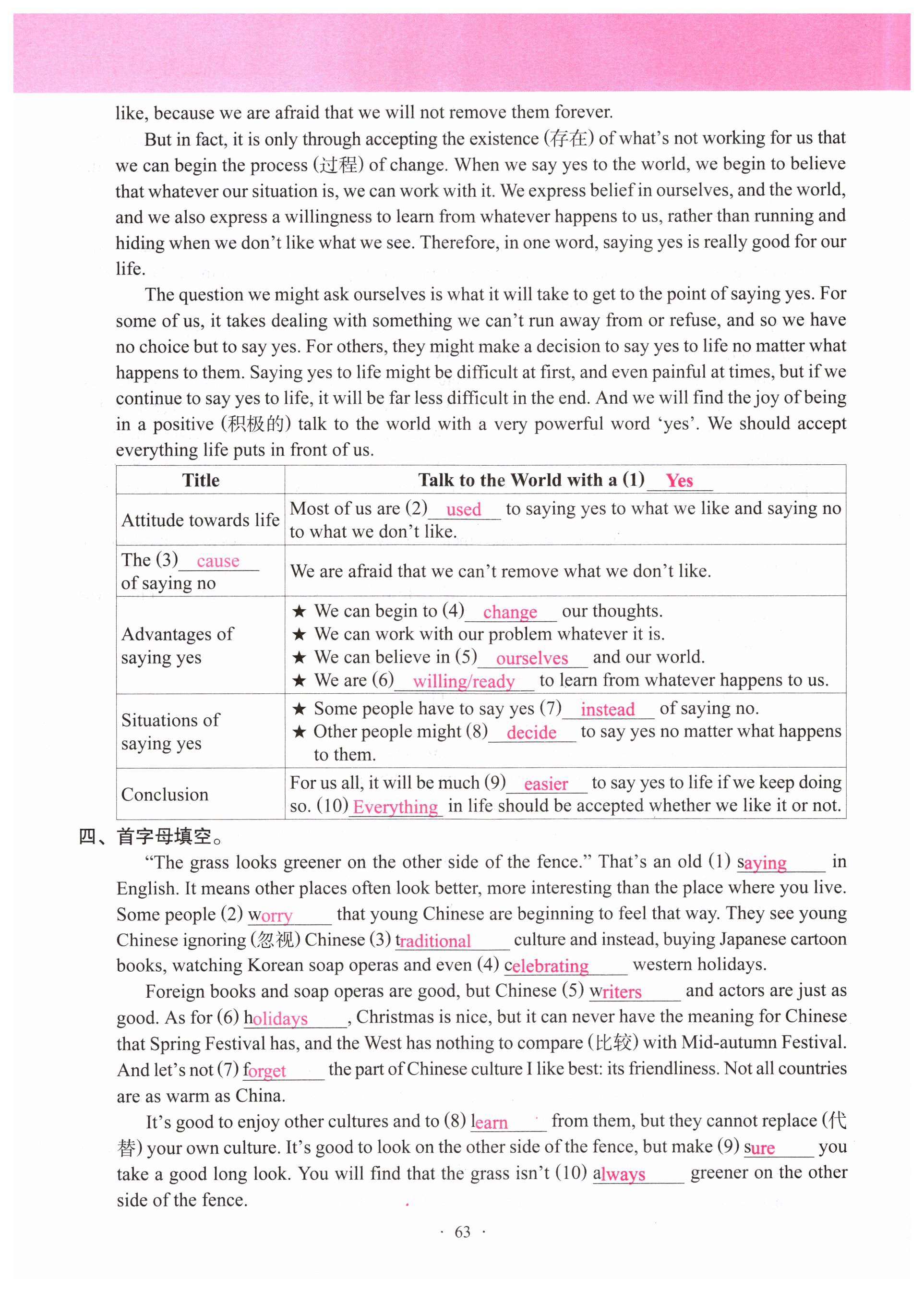 like, because we are afraid that we will not remove them forever.

But in fact, it is only through accepting the existence (存在) of what's not working for us that we can begin the process (过程) of change. When we say yes to the world, we begin to believe that whatever our situation is, we can work with it. We express belief in ourselves, and the world, and we also express a willingness to learn from whatever happens to us, rather than running and hiding when we don't like what we see. Therefore, in one word, saying yes is really good for our life.

The question we might ask ourselves is what it will take to get to the point of saying yes. For some of us, it takes dealing with something we can't run away from or refuse, and so we have no choice but to say yes. For others, they might make a decision to say yes to life no matter what happens to them. Saying yes to life might be difficult at first, and even painful at times, but if we continue to say yes to life, it will be far less difficult in the end. And we will find the joy of being in a positive (积极的) talk to the world with a very powerful word 'yes'. We should accept everything life puts in front of us.

| Title | Talk to the World with a (1) Yes |
|---|---|
| Attitude towards life | Most of us are (2) used to saying yes to what we like and saying no to what we don't like. |
| The (3) cause of saying no | We are afraid that we can't remove what we don't like. |
| Advantages of saying yes | ★ We can begin to (4) change our thoughts. ★ We can work with our problem whatever it is. ★ We can believe in (5) ourselves and our world. ★ We are (6) willing/ready to learn from whatever happens to us. |
| Situations of saying yes | ★ Some people have to say yes (7) instead of saying no. ★ Other people might (8) decide to say yes no matter what happens to them. |
| Conclusion | For us all, it will be much (9) easier to say yes to life if we keep doing so. (10) Everything in life should be accepted whether we like it or not. |

四、首字母填空。

"The grass looks greener on the other side of the fence." That's an old (1) saying in English. It means other places often look better, more interesting than the place where you live. Some people (2) worry that young Chinese are beginning to feel that way. They see young Chinese ignoring (忽视) Chinese (3) traditional culture and instead, buying Japanese cartoon books, watching Korean soap operas and even (4) celebrating western holidays.

Foreign books and soap operas are good, but Chinese (5) writers and actors are just as good. As for (6) holidays, Christmas is nice, but it can never have the meaning for Chinese that Spring Festival has, and the West has nothing to compare (比较) with Mid-autumn Festival. And let's not (7) forget the part of Chinese culture I like best: its friendliness. Not all countries are as warm as China.

It's good to enjoy other cultures and to (8) learn from them, but they cannot replace (代替) your own culture. It's good to look on the other side of the fence, but make (9) sure you take a good long look. You will find that the grass isn't (10) always greener on the other side of the fence.

· 63 ·